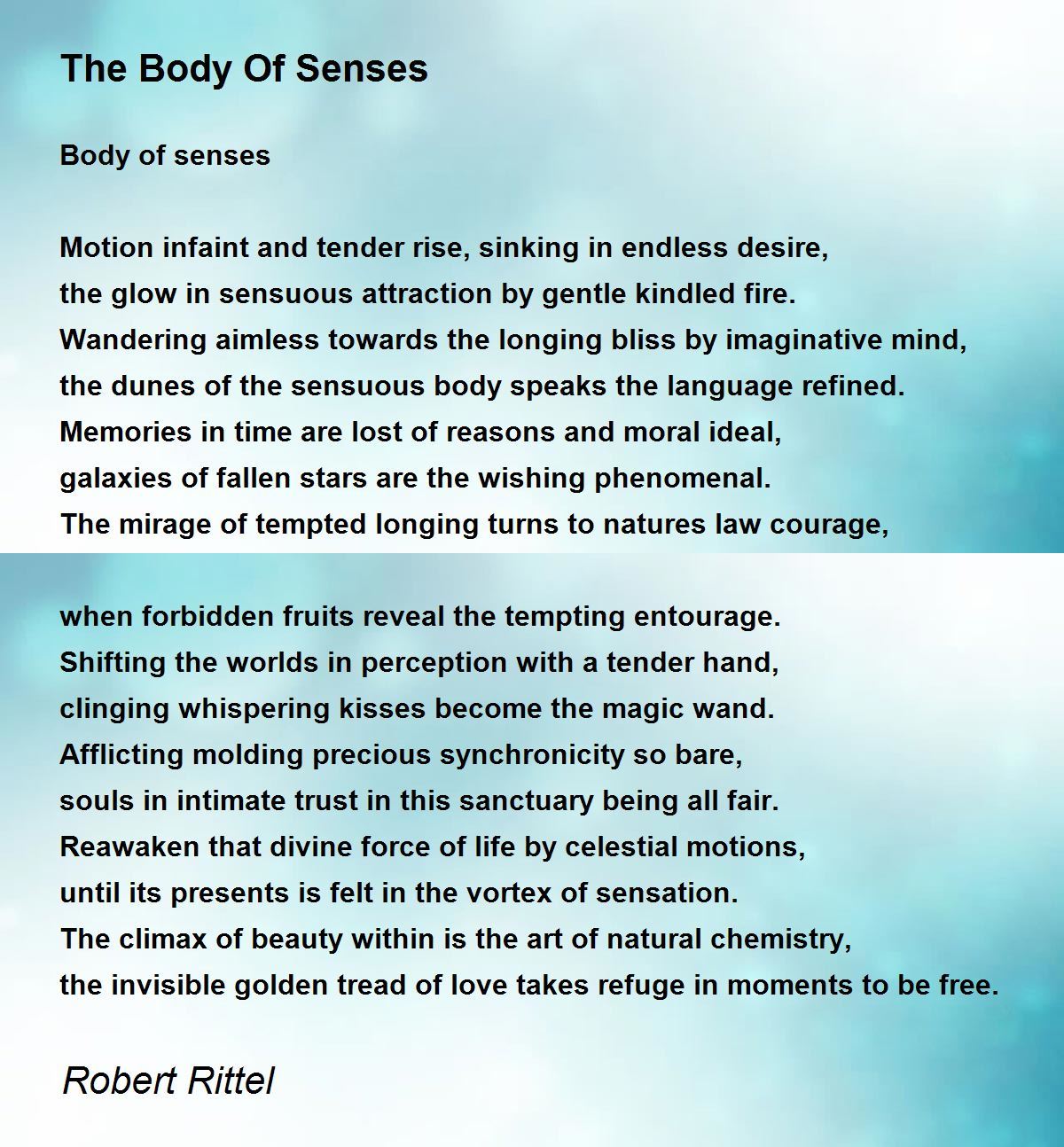 The Body Of Senses

Body of senses

Motion infaint and tender rise, sinking in endless desire,
the glow in sensuous attraction by gentle kindled fire.
Wandering aimless towards the longing bliss by imaginative mind,
the dunes of the sensuous body speaks the language refined.
Memories in time are lost of reasons and moral ideal,
galaxies of fallen stars are the wishing phenomenal.
The mirage of tempted longing turns to natures law courage,

when forbidden fruits reveal the tempting entourage.
Shifting the worlds in perception with a tender hand,
clinging whispering kisses become the magic wand.
Afflicting molding precious synchronicity so bare,
souls in intimate trust in this sanctuary being all fair.
Reawaken that divine force of life by celestial motions,
until its presents is felt in the vortex of sensation.
The climax of beauty within is the art of natural chemistry,
the invisible golden tread of love takes refuge in moments to be free.

Robert Rittel